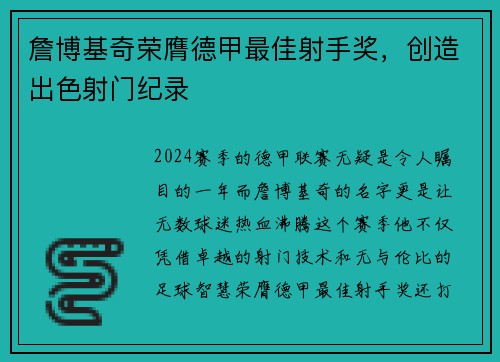 詹博基奇荣膺德甲最佳射手奖，创造出色射门纪录

2024赛季的德甲联赛无疑是令人瞩目的一年而詹博基奇的名字更是让无数球迷热血沸腾这个赛季他不仅凭借卓越的射门技术和无与伦比的足球智慧荣膺德甲最佳射手奖还打